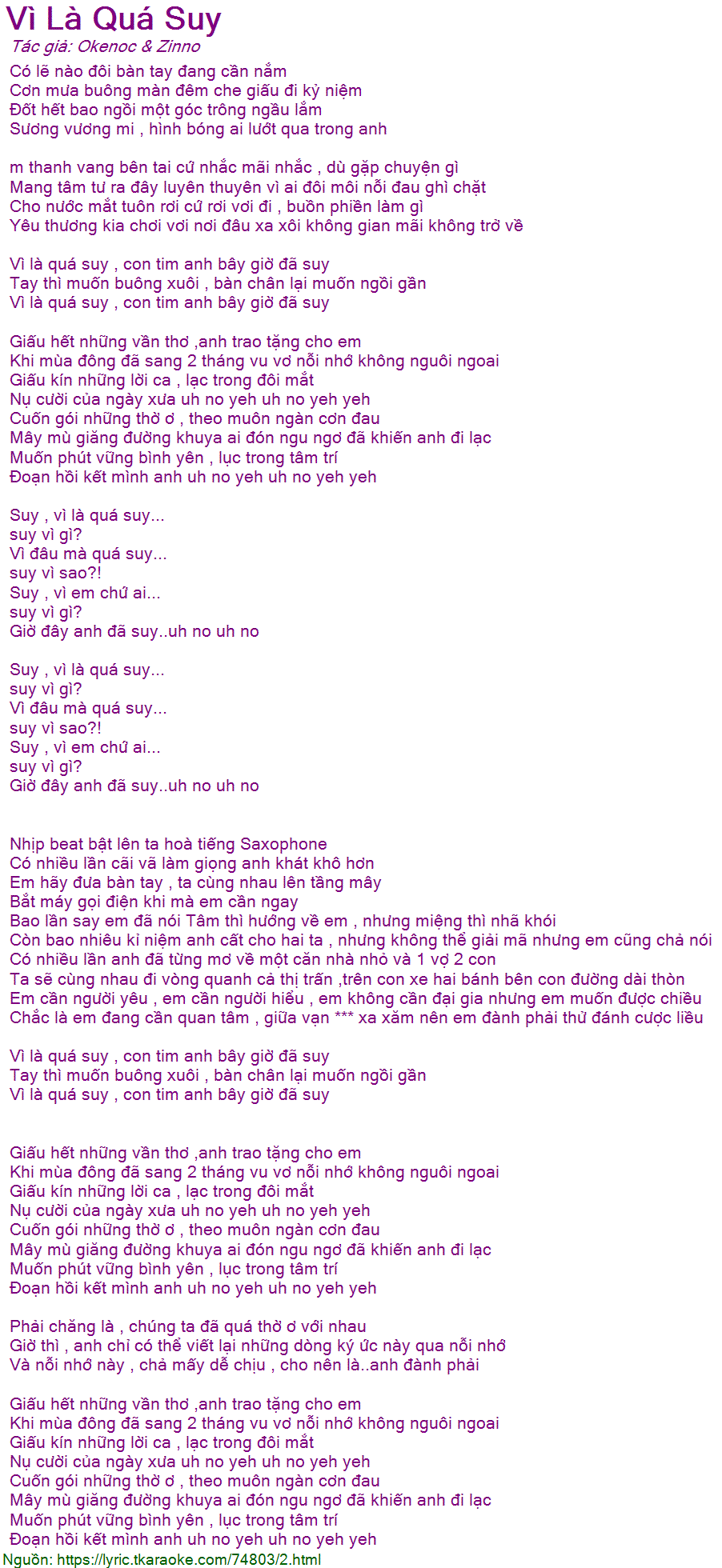 Vì Là Quá Suy
Tác giả: Okenoc & Zinno
Có lẽ nào đôi bàn tay đang cần nắm
Cơn mưa buông màn đêm che giấu đi kỷ niệm
Đốt hết bao ngồi một góc trông ngầu lắm
Sương vương mi , hình bóng ai lướt qua trong anh

m thanh vang bên tai cứ nhắc mãi nhắc , dù gặp chuyện gì
Mang tâm tư ra đây luyên thuyên vì ai đôi môi nỗi đau ghì chặt
Cho nước mắt tuôn rơi cứ rơi vơi đi , buồn phiền làm gì
Yêu thương kia chơi vơi nơi đâu xa xôi không gian mãi không trở về

Vì là quá suy , con tim anh bây giờ đã suy
Tay thì muốn buông xuôi , bàn chân lại muốn ngồi gần
Vì là quá suy , con tim anh bây giờ đã suy

Giấu hết những vần thơ ,anh trao tặng cho em
Khi mùa đông đã sang 2 tháng vu vơ nỗi nhớ không nguôi ngoai
Giấu kín những lời ca , lạc trong đôi mắt
Nụ cười của ngày xưa uh no yeh uh no yeh yeh
Cuốn gói những thờ ơ , theo muôn ngàn cơn đau
Mây mù giăng đường khuya ai đón ngu ngơ đã khiến anh đi lạc
Muốn phút vững bình yên , lục trong tâm trí
Đoạn hồi kết mình anh uh no yeh uh no yeh yeh

Suy , vì là quá suy...
suy vì gì?
Vì đâu mà quá suy...
suy vì sao?!
Suy , vì em chứ ai...
suy vì gì?
Giờ đây anh đã suy..uh no uh no

Suy , vì là quá suy...
suy vì gì?
Vì đâu mà quá suy...
suy vì sao?!
Suy , vì em chứ ai...
suy vì gì?
Giờ đây anh đã suy..uh no uh no

Nhịp beat bật lên ta hoà tiếng Saxophone
Có nhiều lần cãi vã làm giọng anh khát khô hơn
Em hãy đưa bàn tay , ta cùng nhau lên tầng mây
Bắt máy gọi điện khi mà em cần ngay
Bao lần say em đã nói Tâm thì hướng về em , nhưng miệng thì nhã khói
Còn bao nhiêu kỉ niệm anh cất cho hai ta , nhưng không thể giải mã nhưng em cũng chả nói
Có nhiều lần anh đã từng mơ về một căn nhà nhỏ và 1 vợ 2 con
Ta sẽ cùng nhau đi vòng quanh cả thị trấn ,trên con xe hai bánh bên con đường dài thòn
Em cần người yêu , em cần người hiểu , em không cần đại gia nhưng em muốn được chiều
Chắc là em đang cần quan tâm , giữa vạn *** xa xăm nên em đành phải thử đánh cược liều

Vì là quá suy , con tim anh bây giờ đã suy
Tay thì muốn buông xuôi , bàn chân lại muốn ngồi gần
Vì là quá suy , con tim anh bây giờ đã suy

Giấu hết những vần thơ ,anh trao tặng cho em
Khi mùa đông đã sang 2 tháng vu vơ nỗi nhớ không nguôi ngoai
Giấu kín những lời ca , lạc trong đôi mắt
Nụ cười của ngày xưa uh no yeh uh no yeh yeh
Cuốn gói những thờ ơ , theo muôn ngàn cơn đau
Mây mù giăng đường khuya ai đón ngu ngơ đã khiến anh đi lạc
Muốn phút vững bình yên , lục trong tâm trí
Đoạn hồi kết mình anh uh no yeh uh no yeh yeh

Phải chăng là , chúng ta đã quá thờ ơ với nhau
Giờ thì , anh chỉ có thể viết lại những dòng ký ức này qua nỗi nhớ
Và nỗi nhớ này , chả mấy dễ chịu , cho nên là..anh đành phải

Giấu hết những vần thơ ,anh trao tặng cho em
Khi mùa đông đã sang 2 tháng vu vơ nỗi nhớ không nguôi ngoai
Giấu kín những lời ca , lạc trong đôi mắt
Nụ cười của ngày xưa uh no yeh uh no yeh yeh
Cuốn gói những thờ ơ , theo muôn ngàn cơn đau
Mây mù giăng đường khuya ai đón ngu ngơ đã khiến anh đi lạc
Muốn phút vững bình yên , lục trong tâm trí
Đoạn hồi kết mình anh uh no yeh uh no yeh yeh
Nguồn: https://lyric.tkaraoke.com/74803/2.html